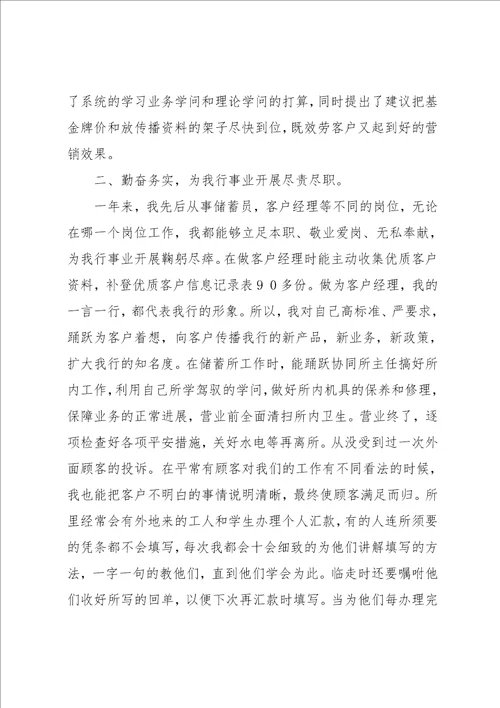 了系统的学习业务学问和理论学问的打算，同时提出了建议把基金牌价和放传播资料的架子尽快到位，既效劳客户又起到好的营销效果。

二、勤奋务实，为我行事业开展尽责尽职。

一年来，我先后从事储蓄员，客户经理等不同的岗位，无论在哪一个岗位工作，我都能够立足本职、敬业爱岗、无私奉献，为我行事业开展鞠躬尽瘁。在做客户经理时能主动收集优质客户资料，补登优质客户信息记录表９０多份。做为客户经理，我的一言一行，都代表我行的形象。所以，我对自己高标准、严要求，踊跃为客户着想，向客户传播我行的新产品，新业务，新政策，扩大我行的知名度。在储蓄所工作时，能踊跃协同所主任搞好所内工作，利用自己所学驾驭的学问，做好所内机具的保养和修理，保障业务的正常进展，营业前全面清扫所内卫生。营业终了，逐项检查好各项平安措施，关好水电等再离所。从没受到过一次外面顾客的投诉。在平常有顾客对我们的工作有不同看法的时候，我也能把客户不明白的事情说明清晰，最终使顾客满足而归。所里经常会有外地来的工人和学生办理个人汇款，有的人连所须要的凭条都不会填写，每次我都会十会细致的为他们讲解填写的方法，一字一句的教他们，直到他们学会为此。临走时还要嘱咐他们收好所写的回单，以便下次再汇款时填写。当为他们每办理完